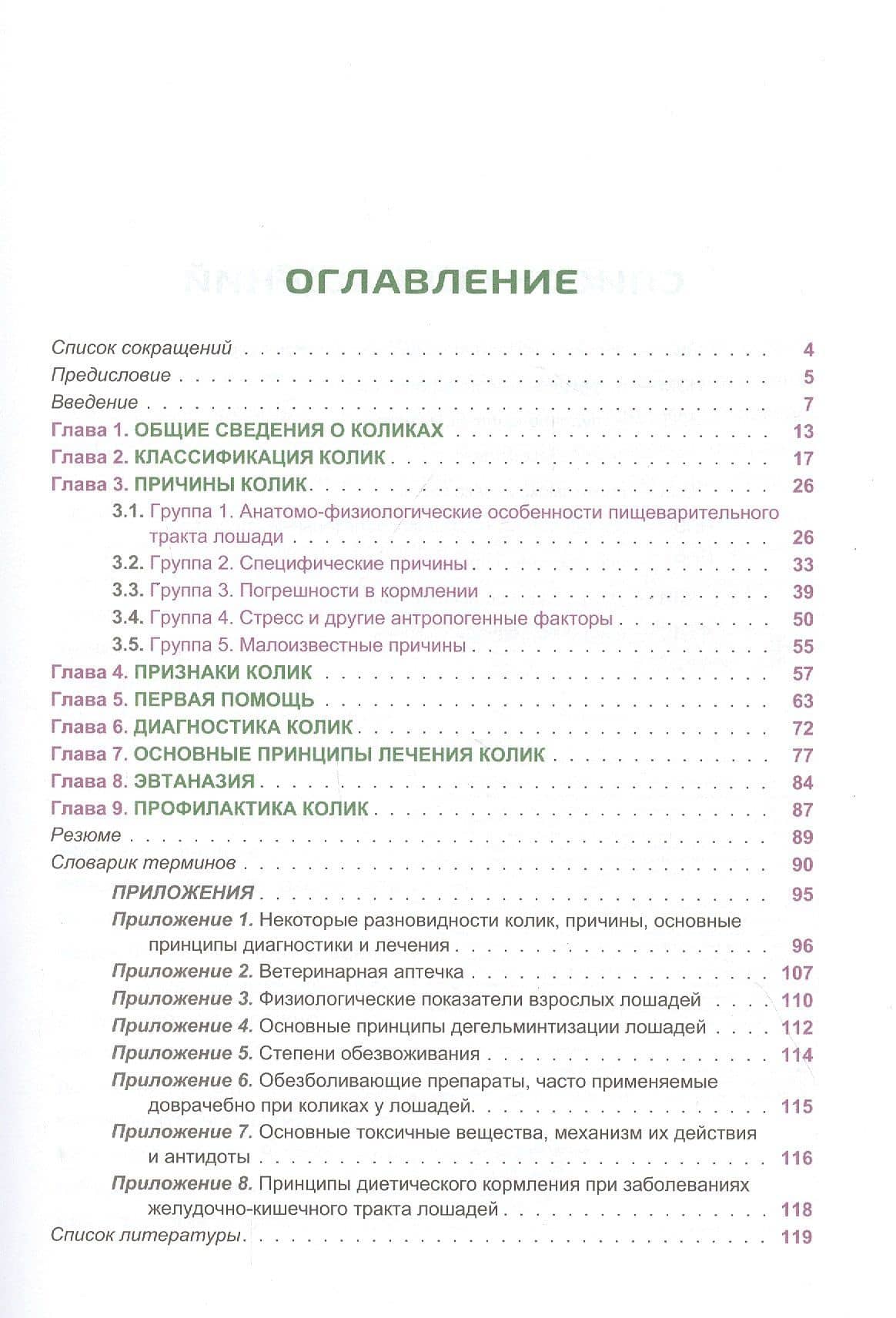 ОГЛАВЛЕНИЕ

Список сокращений 4
Предисловие 5
Введение 7
Глава 1. ОБЩИЕ СВЕДЕНИЯ О КОЛИКАХ 13
Глава 2. КЛАССИФИКАЦИЯ КОЛИК 17
Глава 3. ПРИЧИНЫ КОЛИК 26
3.1. Группа 1. Анатомо-физиологические особенности пищеварительного тракта лошади 26
3.2. Группа 2. Специфические причины 33
3.3. Группа 3. Погрешности в кормлении 39
3.4. Группа 4. Стресс и другие антропогенные факторы 50
3.5. Группа 5. Малоизвестные причины 55
Глава 4. ПРИЗНАКИ КОЛИК 57
Глава 5. ПЕРВАЯ ПОМОЩЬ 63
Глава 6. ДИАГНОСТИКА КОЛИК 72
Глава 7. ОСНОВНЫЕ ПРИНЦИПЫ ЛЕЧЕНИЯ КОЛИК 77
Глава 8. ЭВТАНАЗИЯ 84
Глава 9. ПРОФИЛАКТИКА КОЛИК 87
Резюме 89
Словарик терминов 90
ПРИЛОЖЕНИЯ 95
Приложение 1. Некоторые разновидности колик, причины, основные принципы диагностики и лечения 96
Приложение 2. Ветеринарная аптечка 107
Приложение 3. Физиологические показатели взрослых лошадей 110
Приложение 4. Основные принципы дегельминтизации лошадей 112
Приложение 5. Степени обезвоживания 114
Приложение 6. Обезболивающие препараты, часто применяемые доврачебно при коликах у лошадей. 115
Приложение 7. Основные токсичные вещества, механизм их действия и антидоты 116
Приложение 8. Принципы диетического кормления при заболеваниях желудочно-кишечного тракта лошадей 118
Список литературы. 119